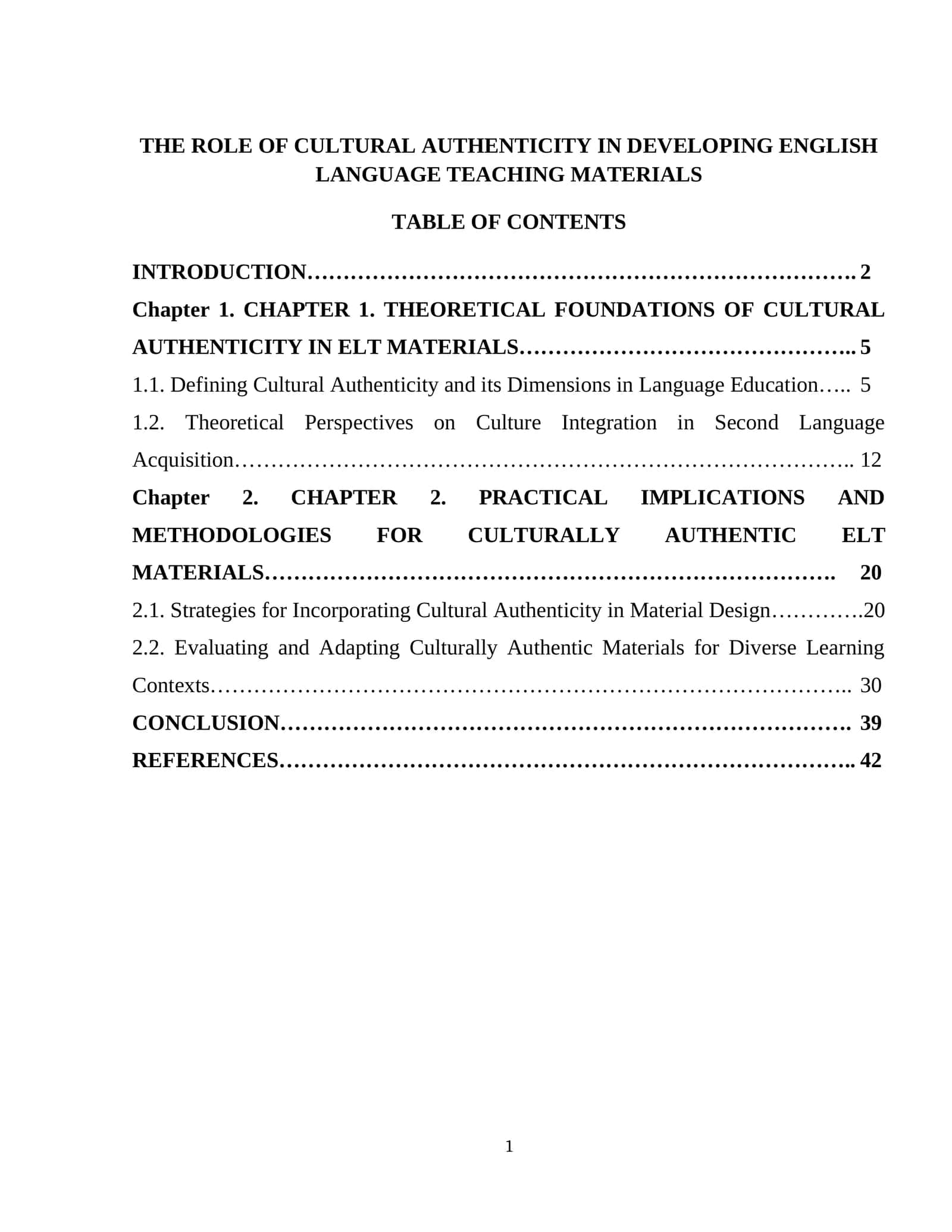 THE ROLE OF CULTURAL AUTHENTICITY IN DEVELOPING ENGLISH LANGUAGE TEACHING MATERIALS

TABLE OF CONTENTS

INTRODUCTION 2

Chapter 1. CHAPTER 1. THEORETICAL FOUNDATIONS OF CULTURAL AUTHENTICITY IN ELT MATERIALS 5

1.1. Defining Cultural Authenticity and its Dimensions in Language Education 5

1.2. Theoretical Perspectives on Culture Integration in Second Language Acquisition 12

Chapter 2. CHAPTER 2. PRACTICAL IMPLICATIONS AND METHODOLOGIES FOR CULTURALLY AUTHENTIC ELT MATERIALS 20

2.1. Strategies for Incorporating Cultural Authenticity in Material Design 20

2.2. Evaluating and Adapting Culturally Authentic Materials for Diverse Learning Contexts 30

CONCLUSION 39

REFERENCES 42

1